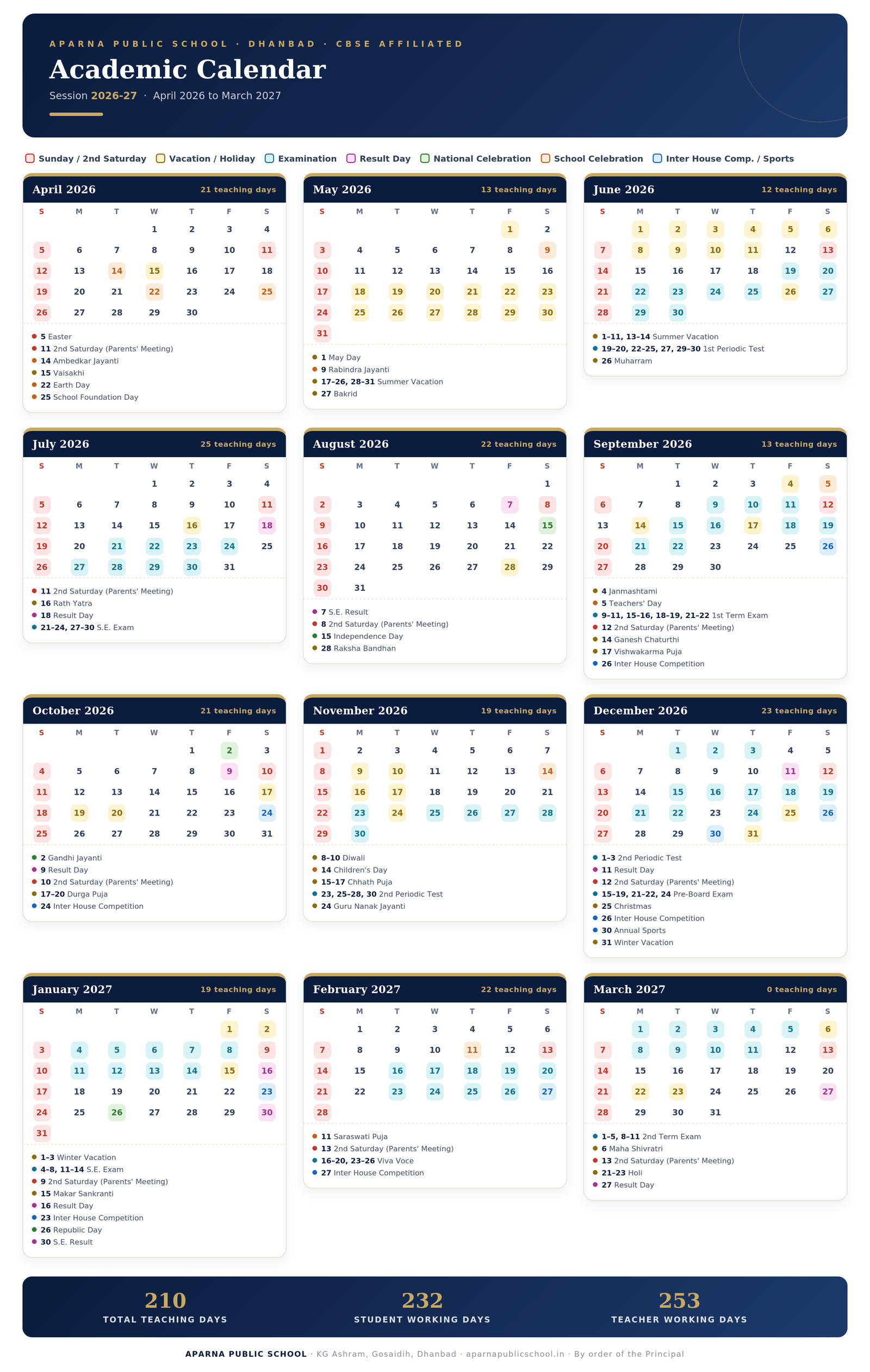 APARNA PUBLIC SCHOOL · DHANBAD · CBSE AFFILIATED

Academic Calendar

Session 2026-27 · April 2026 to March 2027

Sunday / 2nd Saturday Vacation / Holiday Examination Result Day National Celebration School Celebration Inter House Comp. / Sports

April 2026 21 teaching days

| S | M | T | W | T | F | S |
|---|---|---|---|---|---|---|
| | | | 1 | 2 | 3 | 4 |
| 5 | 6 | 7 | 8 | 9 | 10 | 11 |
| 12 | 13 | 14 | 15 | 16 | 17 | 18 |
| 19 | 20 | 21 | 22 | 23 | 24 | 25 |
| 26 | 27 | 28 | 29 | 30 | | |

5 Easter
11 2nd Saturday (Parents' Meeting)
14 Ambedkar Jayanti
15 Vaisakhi
22 Earth Day
25 School Foundation Day

May 2026 13 teaching days

| S | M | T | W | T | F | S |
|---|---|---|---|---|---|---|
| | | | | | 1 | 2 |
| 3 | 4 | 5 | 6 | 7 | 8 | 9 |
| 10 | 11 | 12 | 13 | 14 | 15 | 16 |
| 17 | 18 | 19 | 20 | 21 | 22 | 23 |
| 24 | 25 | 26 | 27 | 28 | 29 | 30 |
| 31 | | | | | | |

1 May Day
9 Rabindra Jayanti
17–26, 28–31 Summer Vacation
27 Bakrid

June 2026 12 teaching days

| S | M | T | W | T | F | S |
|---|---|---|---|---|---|---|
| | 1 | 2 | 3 | 4 | 5 | 6 |
| 7 | 8 | 9 | 10 | 11 | 12 | 13 |
| 14 | 15 | 16 | 17 | 18 | 19 | 20 |
| 21 | 22 | 23 | 24 | 25 | 26 | 27 |
| 28 | 29 | 30 | | | | |

1–11, 13–14 Summer Vacation
19–20, 22–25, 27, 29–30 1st Periodic Test
26 Muharram

July 2026 25 teaching days

| S | M | T | W | T | F | S |
|---|---|---|---|---|---|---|
| | | | 1 | 2 | 3 | 4 |
| 5 | 6 | 7 | 8 | 9 | 10 | 11 |
| 12 | 13 | 14 | 15 | 16 | 17 | 18 |
| 19 | 20 | 21 | 22 | 23 | 24 | 25 |
| 26 | 27 | 28 | 29 | 30 | 31 | |

11 2nd Saturday (Parents' Meeting)
16 Rath Yatra
18 Result Day
21–24, 27–30 S.E. Exam

August 2026 22 teaching days

| S | M | T | W | T | F | S |
|---|---|---|---|---|---|---|
| | | | | | | 1 |
| 2 | 3 | 4 | 5 | 6 | 7 | 8 |
| 9 | 10 | 11 | 12 | 13 | 14 | 15 |
| 16 | 17 | 18 | 19 | 20 | 21 | 22 |
| 23 | 24 | 25 | 26 | 27 | 28 | 29 |
| 30 | 31 | | | | | |

7 S.E. Result
8 2nd Saturday (Parents' Meeting)
15 Independence Day
28 Raksha Bandhan

September 2026 13 teaching days

| S | M | T | W | T | F | S |
|---|---|---|---|---|---|---|
| | | 1 | 2 | 3 | 4 | 5 |
| 6 | 7 | 8 | 9 | 10 | 11 | 12 |
| 13 | 14 | 15 | 16 | 17 | 18 | 19 |
| 20 | 21 | 22 | 23 | 24 | 25 | 26 |
| 27 | 28 | 29 | 30 | | | |

4 Janmashtami
5 Teachers' Day
9–11, 15–16, 18–19, 21–22 1st Term Exam
12 2nd Saturday (Parents' Meeting)
14 Ganesh Chaturthi
17 Vishwakarma Puja
26 Inter House Competition

October 2026 21 teaching days

| S | M | T | W | T | F | S |
|---|---|---|---|---|---|---|
| | | | | 1 | 2 | 3 |
| 4 | 5 | 6 | 7 | 8 | 9 | 10 |
| 11 | 12 | 13 | 14 | 15 | 16 | 17 |
| 18 | 19 | 20 | 21 | 22 | 23 | 24 |
| 25 | 26 | 27 | 28 | 29 | 30 | 31 |

2 Gandhi Jayanti
9 Result Day
10 2nd Saturday (Parents' Meeting)
17–20 Durga Puja
24 Inter House Competition

November 2026 19 teaching days

| S | M | T | W | T | F | S |
|---|---|---|---|---|---|---|
| 1 | 2 | 3 | 4 | 5 | 6 | 7 |
| 8 | 9 | 10 | 11 | 12 | 13 | 14 |
| 15 | 16 | 17 | 18 | 19 | 20 | 21 |
| 22 | 23 | 24 | 25 | 26 | 27 | 28 |
| 29 | 30 | | | | | |

8–10 Diwali
14 Children's Day
15–17 Chhath Puja
23, 25–28, 30 2nd Periodic Test
24 Guru Nanak Jayanti

December 2026 23 teaching days

| S | M | T | W | T | F | S |
|---|---|---|---|---|---|---|
| | | 1 | 2 | 3 | 4 | 5 |
| 6 | 7 | 8 | 9 | 10 | 11 | 12 |
| 13 | 14 | 15 | 16 | 17 | 18 | 19 |
| 20 | 21 | 22 | 23 | 24 | 25 | 26 |
| 27 | 28 | 29 | 30 | 31 | | |

1–3 2nd Periodic Test
11 Result Day
12 2nd Saturday (Parents' Meeting)
15–19, 21–22, 24 Pre-Board Exam
25 Christmas
26 Inter House Competition
30 Annual Sports
31 Winter Vacation

January 2027 19 teaching days

| S | M | T | W | T | F | S |
|---|---|---|---|---|---|---|
| | | | | | 1 | 2 |
| 3 | 4 | 5 | 6 | 7 | 8 | 9 |
| 10 | 11 | 12 | 13 | 14 | 15 | 16 |
| 17 | 18 | 19 | 20 | 21 | 22 | 23 |
| 24 | 25 | 26 | 27 | 28 | 29 | 30 |
| 31 | | | | | | |

1–3 Winter Vacation
4–8, 11–14 S.E. Exam
9 2nd Saturday (Parents' Meeting)
15 Makar Sankranti
16 Result Day
23 Inter House Competition
26 Republic Day
30 S.E. Result

February 2027 22 teaching days

| S | M | T | W | T | F | S |
|---|---|---|---|---|---|---|
| | 1 | 2 | 3 | 4 | 5 | 6 |
| 7 | 8 | 9 | 10 | 11 | 12 | 13 |
| 14 | 15 | 16 | 17 | 18 | 19 | 20 |
| 21 | 22 | 23 | 24 | 25 | 26 | 27 |
| 28 | | | | | | |

11 Saraswati Puja
13 2nd Saturday (Parents' Meeting)
16–20, 23–26 Viva Voce
27 Inter House Competition

March 2027 0 teaching days

| S | M | T | W | T | F | S |
|---|---|---|---|---|---|---|
| | 1 | 2 | 3 | 4 | 5 | 6 |
| 7 | 8 | 9 | 10 | 11 | 12 | 13 |
| 14 | 15 | 16 | 17 | 18 | 19 | 20 |
| 21 | 22 | 23 | 24 | 25 | 26 | 27 |
| 28 | 29 | 30 | 31 | | | |

1–5, 8–11 2nd Term Exam
6 Maha Shivratri
13 2nd Saturday (Parents' Meeting)
21–23 Holi
27 Result Day

210 TOTAL TEACHING DAYS
232 STUDENT WORKING DAYS
253 TEACHER WORKING DAYS

APARNA PUBLIC SCHOOL · KG Ashram, Gosaidih, Dhanbad · aparnapublicschool.in · By order of the Principal